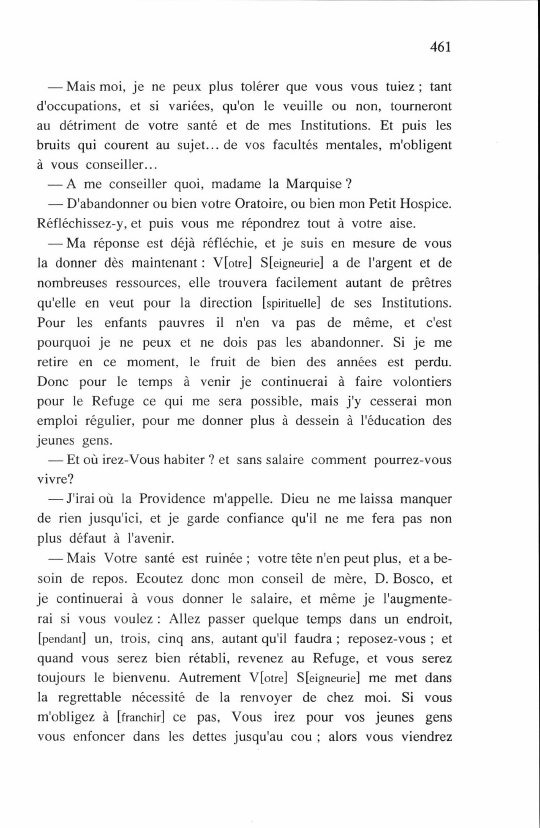 461

— Mais moi, je ne peux plus tolérer que vous vous tuiez ; tant d'occupations, et si variées, qu'on le veuille ou non, tourneront au détriment de votre santé et de mes Institutions. Et puis les bruits qui courent au sujet... de vos facultés mentales, m'obligent à vous conseiller...

— A me conseiller quoi, madame la Marquise ?

— D'abandonner ou bien votre Oratoire, ou bien mon Petit Hospice. Réfléchissez-y, et puis vous me répondrez tout à votre aise.

— Ma réponse est déjà réfléchie, et je suis en mesure de vous la donner dès maintenant : V[otre] S[eigneurie] a de l'argent et de nombreuses ressources, elle trouvera facilement autant de prêtres qu'elle en veut pour la direction [spirituelle] de ses Institutions. Pour les enfants pauvres il n'en va pas de même, et c'est pourquoi je ne peux et ne dois pas les abandonner. Si je me retire en ce moment, le fruit de bien des années est perdu. Donc pour le temps à venir je continuerai à faire volontiers pour le Refuge ce qui me sera possible, mais j'y cesserai mon emploi régulier, pour me donner plus à dessein à l'éducation des jeunes gens.

— Et où irez-Vous habiter ? et sans salaire comment pourrez-vous vivre?

— J'irai où la Providence m'appelle. Dieu ne me laissa manquer de rien jusqu'ici, et je garde confiance qu'il ne me fera pas non plus défaut à l'avenir.

— Mais Votre santé est ruinée ; votre tête n'en peut plus, et a besoin de repos. Ecoutez donc mon conseil de mère, D. Bosco, et je continuerai à vous donner le salaire, et même je l'augmenterai si vous voulez : Allez passer quelque temps dans un endroit, [pendant] un, trois, cinq ans, autant qu'il faudra ; reposez-vous ; et quand vous serez bien rétabli, revenez au Refuge, et vous serez toujours le bienvenu. Autrement V[otre] S[eigneurie] me met dans la regrettable nécessité de la renvoyer de chez moi. Si vous m'obligez à [franchir] ce pas, Vous irez pour vos jeunes gens vous enfoncer dans les dettes jusqu'au cou ; alors vous viendrez